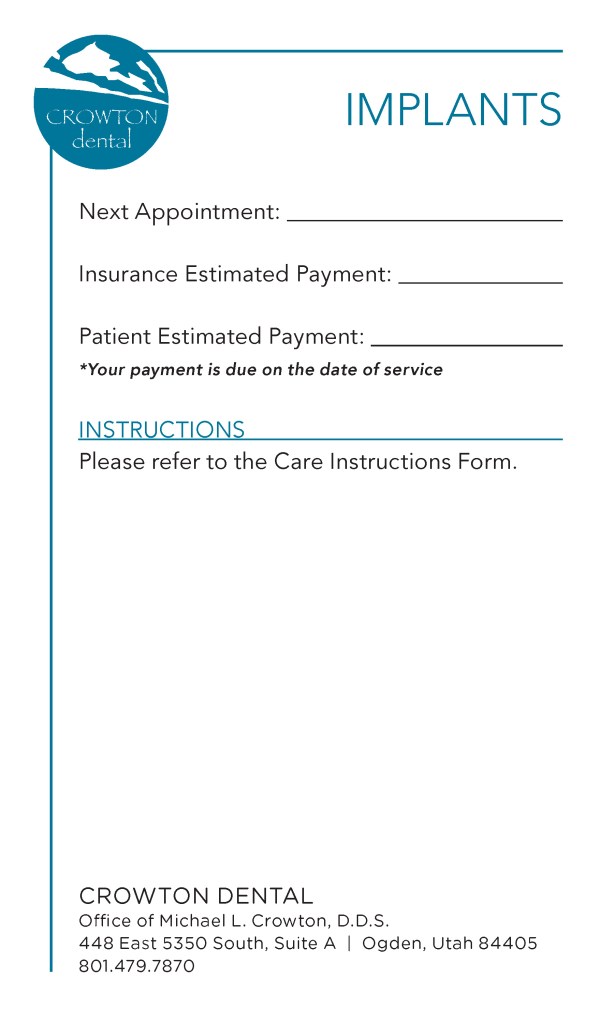 CROWTON
dental

IMPLANTS

Next Appointment: ____

Insurance Estimated Payment: ____

Patient Estimated Payment: ____
*Your payment is due on the date of service

INSTRUCTIONS
Please refer to the Care Instructions Form.

CROWTON DENTAL
Office of Michael L. Crowton, D.D.S.
448 East 5350 South, Suite A | Ogden, Utah 84405
801.479.7870